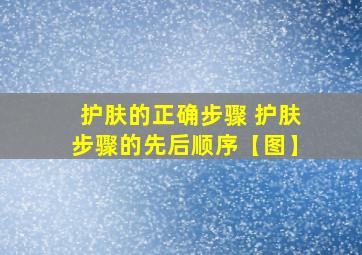 护肤的正确步骤 护肤步骤的先后顺序【图】